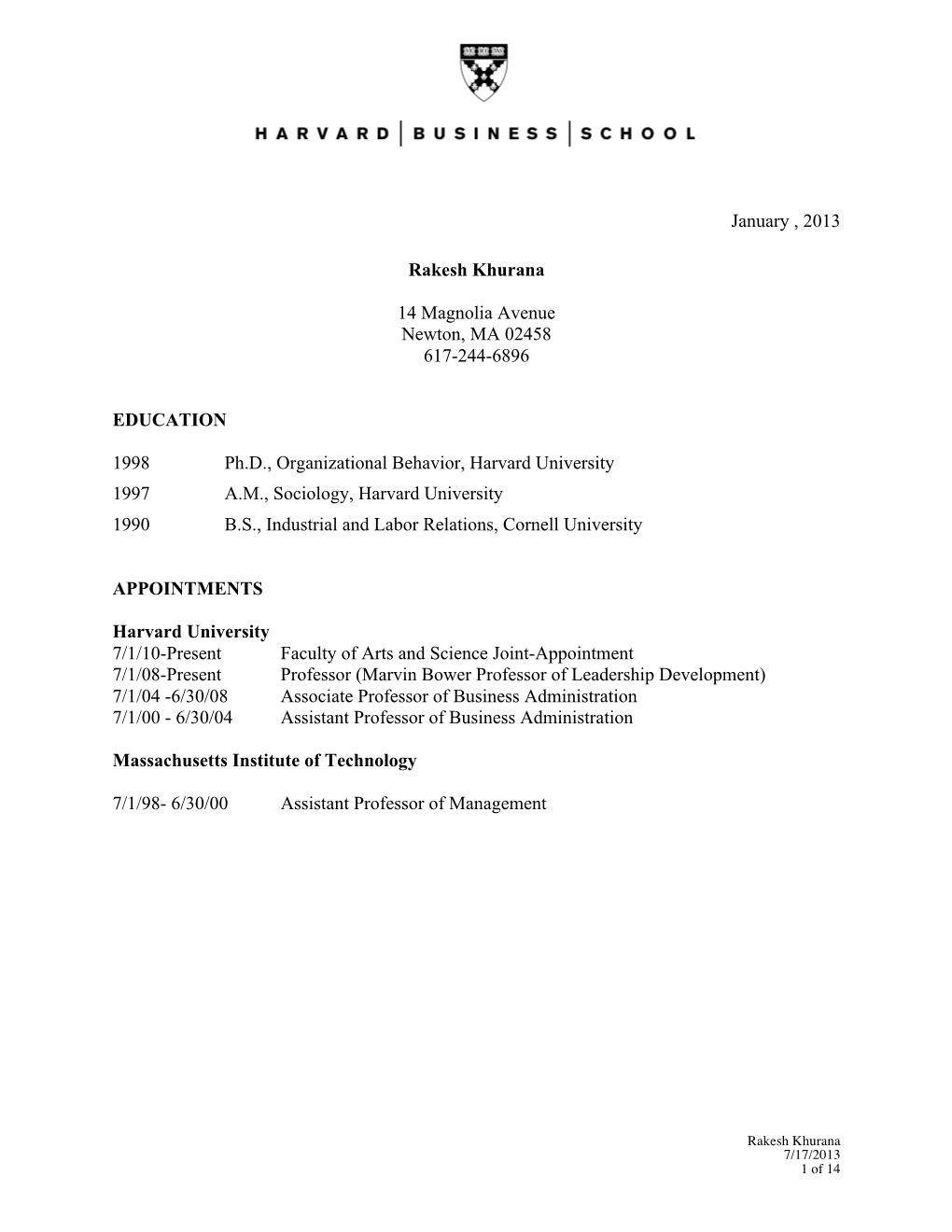 HARVARD | BUSINESS | SCHOOL

January , 2013

Rakesh Khurana

14 Magnolia Avenue
Newton, MA 02458
617-244-6896

EDUCATION

1998 Ph.D., Organizational Behavior, Harvard University
1997 A.M., Sociology, Harvard University
1990 B.S., Industrial and Labor Relations, Cornell University

APPOINTMENTS

Harvard University
7/1/10-Present Faculty of Arts and Science Joint-Appointment
7/1/08-Present Professor (Marvin Bower Professor of Leadership Development)
7/1/04 -6/30/08 Associate Professor of Business Administration
7/1/00 - 6/30/04 Assistant Professor of Business Administration

Massachusetts Institute of Technology

7/1/98- 6/30/00 Assistant Professor of Management

Rakesh Khurana
7/17/2013
1 of 14